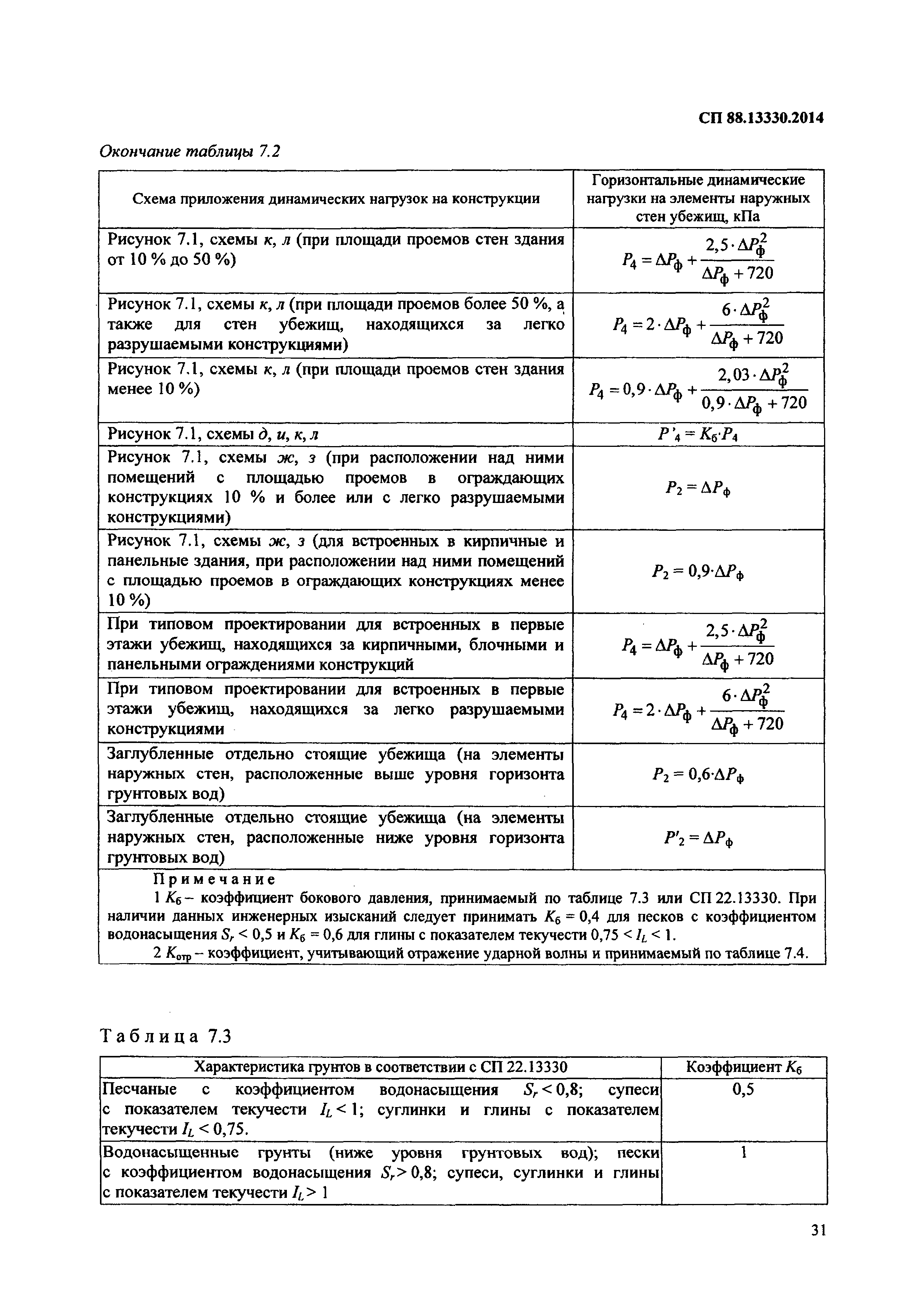 СП 88.13330.2014

Окончание таблицы 7.2

| Схема приложения динамических нагрузок на конструкции | Горизонтальные динамические нагрузки на элементы наружных стен убежищ, кПа |
|---|---|
| Рисунок 7.1, схемы к, л (при площади проемов стен здания от 10 % до 50 %) | $P_4 = \Delta P_ф + \frac{2,5 \cdot \Delta P_ф^2}{\Delta P_ф + 720}$ |
| Рисунок 7.1, схемы к, л (при площади проемов более 50 %, а также для стен убежищ, находящихся за легко разрушаемыми конструкциями) | $P_4 = 2 \cdot \Delta P_ф + \frac{6 \cdot \Delta P_ф^2}{\Delta P_ф + 720}$ |
| Рисунок 7.1, схемы к, л (при площади проемов стен здания менее 10 %) | $P_4 = 0,9 \cdot \Delta P_ф + \frac{2,03 \cdot \Delta P_ф^2}{0,9 \cdot \Delta P_ф + 720}$ |
| Рисунок 7.1, схемы д, и, к, л | $P'_4 = K_б \cdot P_4$ |
| Рисунок 7.1, схемы ж, з (при расположении над ними помещений с площадью проемов в ограждающих конструкциях 10 % и более или с легко разрушаемыми конструкциями) | $P_2 = \Delta P_ф$ |
| Рисунок 7.1, схемы ж, з (для встроенных в кирпичные и панельные здания, при расположении над ними помещений с площадью проемов в ограждающих конструкциях менее 10 %) | $P_2 = 0,9 \cdot \Delta P_ф$ |
| При типовом проектировании для встроенных в первые этажи убежищ, находящихся за кирпичными, блочными и панельными ограждениями конструкций | $P_4 = \Delta P_ф + \frac{2,5 \cdot \Delta P_ф^2}{\Delta P_ф + 720}$ |
| При типовом проектировании для встроенных в первые этажи убежищ, находящихся за легко разрушаемыми конструкциями | $P_4 = 2 \cdot \Delta P_ф + \frac{6 \cdot \Delta P_ф^2}{\Delta P_ф + 720}$ |
| Заглубленные отдельно стоящие убежища (на элементы наружных стен, расположенные выше уровня горизонта грунтовых вод) | $P_2 = 0,6 \cdot \Delta P_ф$ |
| Заглубленные отдельно стоящие убежища (на элементы наружных стен, расположенные ниже уровня горизонта грунтовых вод) | $P'_2 = \Delta P_ф$ |

Примечание
1 $K_б$ – коэффициент бокового давления, принимаемый по таблице 7.3 или СП 22.13330. При наличии данных инженерных изысканий следует принимать $K_б = 0,4$ для песков с коэффициентом водонасыщения $S_r < 0,5$ и $K_б = 0,6$ для глины с показателем текучести $0,75 < I_L < 1$.
2 $K_{отр}$ – коэффициент, учитывающий отражение ударной волны и принимаемый по таблице 7.4.

Таблица 7.3

| Характеристика грунтов в соответствии с СП 22.13330 | Коэффициент $K_б$ |
|---|---|
| Песчаные с коэффициентом водонасыщения $S_r < 0,8$; супеси с показателем текучести $I_L < 1$; суглинки и глины с показателем текучести $I_L < 0,75$. | 0,5 |
| Водонасыщенные грунты (ниже уровня грунтовых вод); пески с коэффициентом водонасыщения $S_r > 0,8$; супеси, суглинки и глины с показателем текучести $I_L > 1$ | 1 |

31